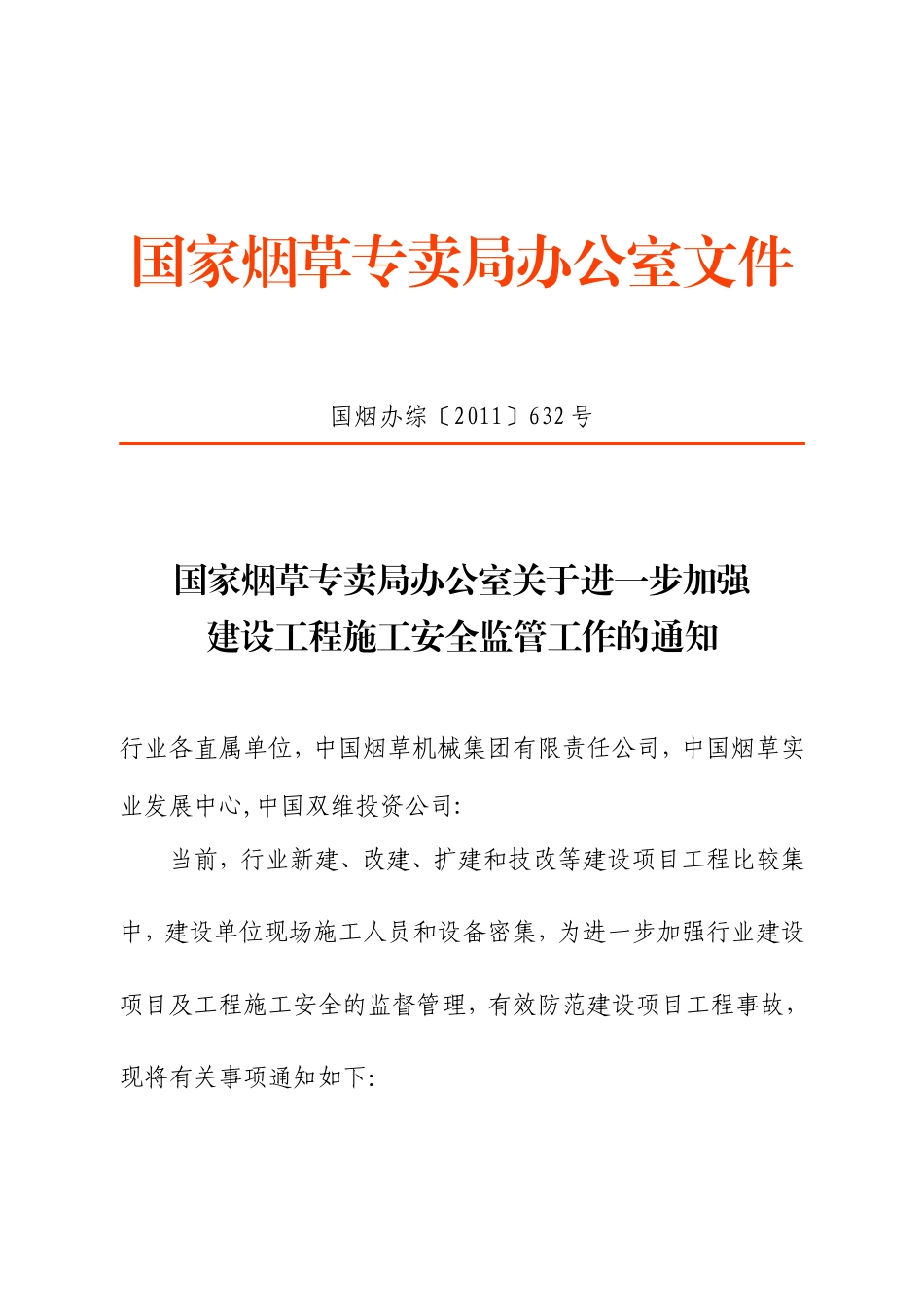 国家烟草专卖局办公室文件

国烟办综〔2011〕632号

国家烟草专卖局办公室关于进一步加强建设工程施工安全监管工作的通知

行业各直属单位，中国烟草机械集团有限责任公司，中国烟草实业发展中心,中国双维投资公司:

当前，行业新建、改建、扩建和技改等建设项目工程比较集中，建设单位现场施工人员和设备密集，为进一步加强行业建设项目及工程施工安全的监督管理，有效防范建设项目工程事故，现将有关事项通知如下: